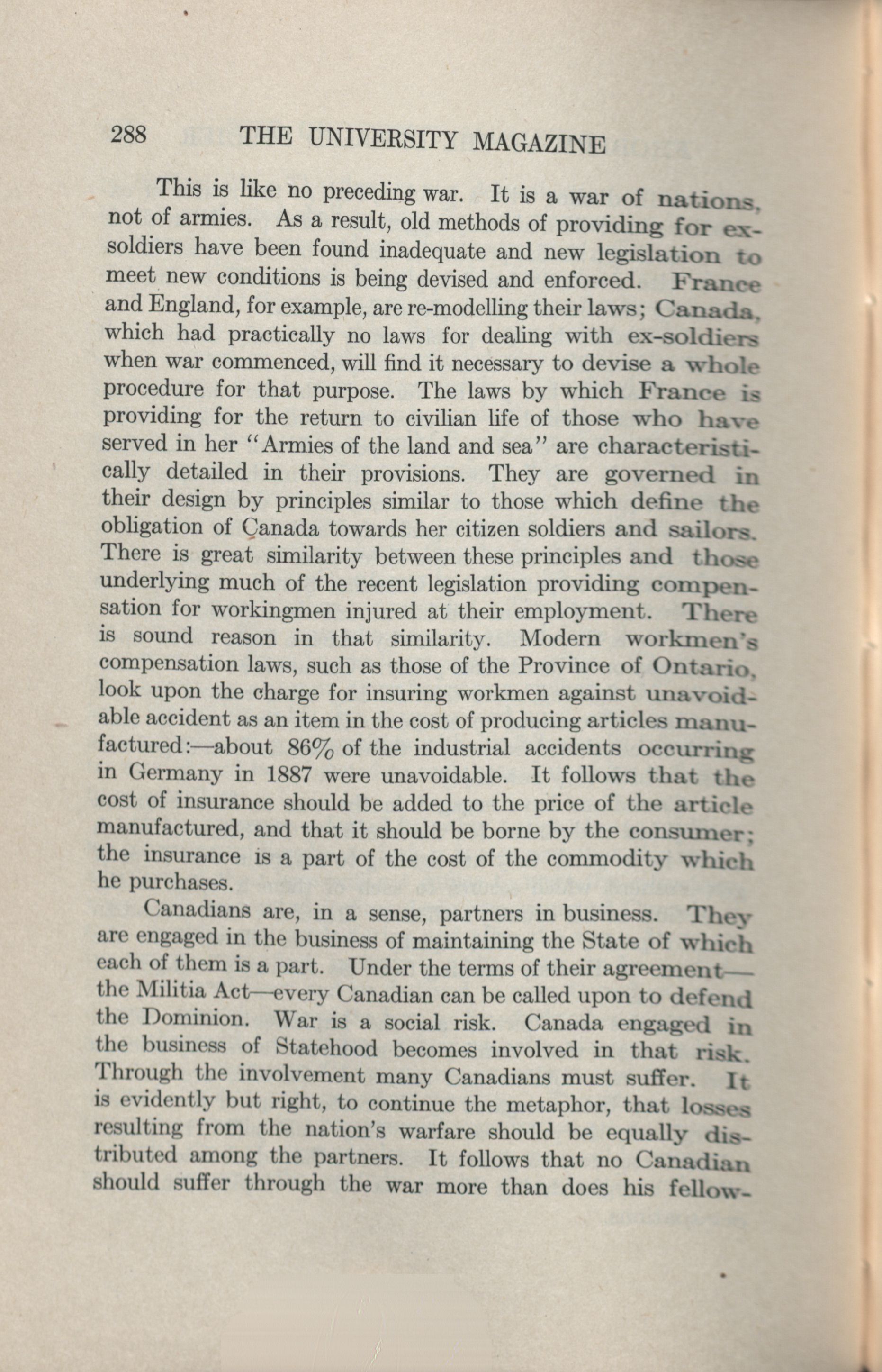 288 THE UNIVERSITY MAGAZINE

This is like no preceding war. It is a war of nations, not of armies. As a result, old methods of providing for ex-soldiers have been found inadequate and new legislation to meet new conditions is being devised and enforced. France and England, for example, are re-modelling their laws; Canada, which had practically no laws for dealing with ex-soldiers when war commenced, will find it necessary to devise a whole procedure for that purpose. The laws by which France is providing for the return to civilian life of those who have served in her "Armies of the land and sea" are characteristically detailed in their provisions. They are governed in their design by principles similar to those which define the obligation of Canada towards her citizen soldiers and sailors. There is great similarity between these principles and those underlying much of the recent legislation providing compensation for workingmen injured at their employment. There is sound reason in that similarity. Modern workmen's compensation laws, such as those of the Province of Ontario, look upon the charge for insuring workmen against unavoidable accident as an item in the cost of producing articles manufactured:—about 86% of the industrial accidents occurring in Germany in 1887 were unavoidable. It follows that the cost of insurance should be added to the price of the article manufactured, and that it should be borne by the consumer; the insurance is a part of the cost of the commodity which he purchases.

Canadians are, in a sense, partners in business. They are engaged in the business of maintaining the State of which each of them is a part. Under the terms of their agreement—the Militia Act—every Canadian can be called upon to defend the Dominion. War is a social risk. Canada engaged in the business of Statehood becomes involved in that risk. Through the involvement many Canadians must suffer. It is evidently but right, to continue the metaphor, that losses resulting from the nation's warfare should be equally distributed among the partners. It follows that no Canadian should suffer through the war more than does his fellow-